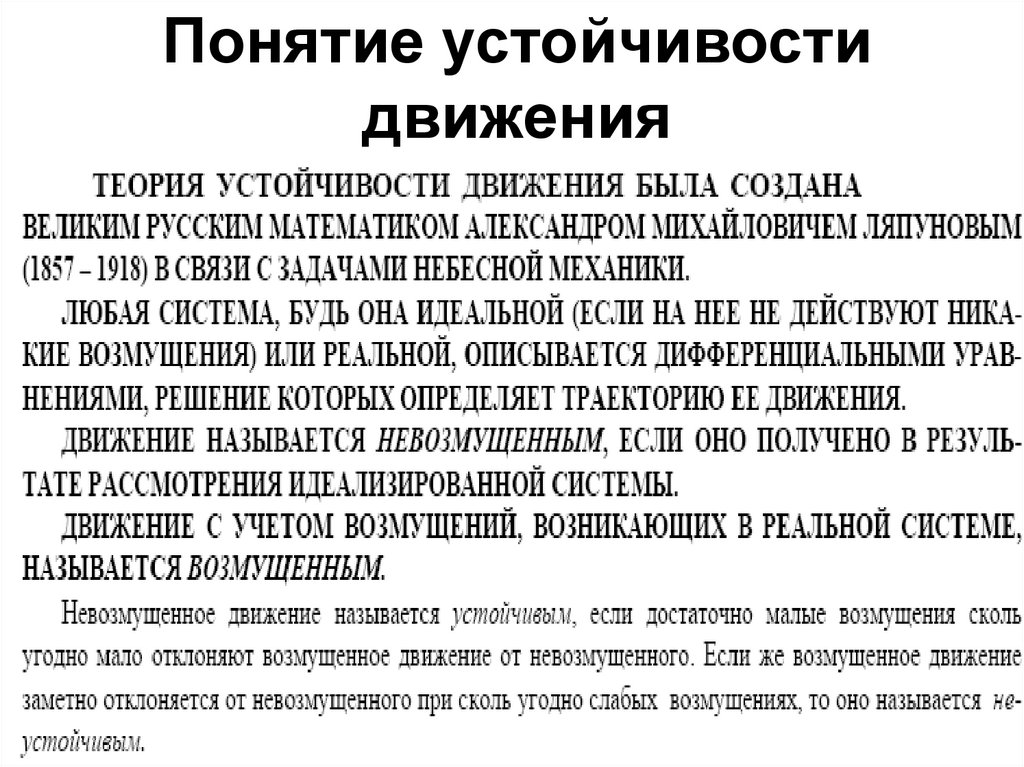 Понятие устойчивости движения

ТЕОРИЯ УСТОЙЧИВОСТИ ДВИЖЕНИЯ БЫЛА СОЗДАНА ВЕЛИКИМ РУССКИМ МАТЕМАТИКОМ АЛЕКСАНДРОМ МИХАЙЛОВИЧЕМ ЛЯПУНОВЫМ (1857 – 1918) В СВЯЗИ С ЗАДАЧАМИ НЕБЕСНОЙ МЕХАНИКИ.

ЛЮБАЯ СИСТЕМА, БУДЬ ОНА ИДЕАЛЬНОЙ (ЕСЛИ НА НЕЕ НЕ ДЕЙСТВУЮТ НИКАКИЕ ВОЗМУЩЕНИЯ) ИЛИ РЕАЛЬНОЙ, ОПИСЫВАЕТСЯ ДИФФЕРЕНЦИАЛЬНЫМИ УРАВНЕНИЯМИ, РЕШЕНИЕ КОТОРЫХ ОПРЕДЕЛЯЕТ ТРАЕКТОРИЮ ЕЕ ДВИЖЕНИЯ.

ДВИЖЕНИЕ НАЗЫВАЕТСЯ НЕВОЗМУЩЕННЫМ, ЕСЛИ ОНО ПОЛУЧЕНО В РЕЗУЛЬТАТЕ РАССМОТРЕНИЯ ИДЕАЛИЗИРОВАННОЙ СИСТЕМЫ.

ДВИЖЕНИЕ С УЧЕТОМ ВОЗМУЩЕНИЙ, ВОЗНИКАЮЩИХ В РЕАЛЬНОЙ СИСТЕМЕ, НАЗЫВАЕТСЯ ВОЗМУЩЕННЫМ.

Невозмущенное движение называется устойчивым, если достаточно малые возмущения сколь угодно мало отклоняют возмущенное движение от невозмущенного. Если же возмущенное движение заметно отклоняется от невозмущенного при сколь угодно слабых возмущениях, то оно называется неустойчивым.